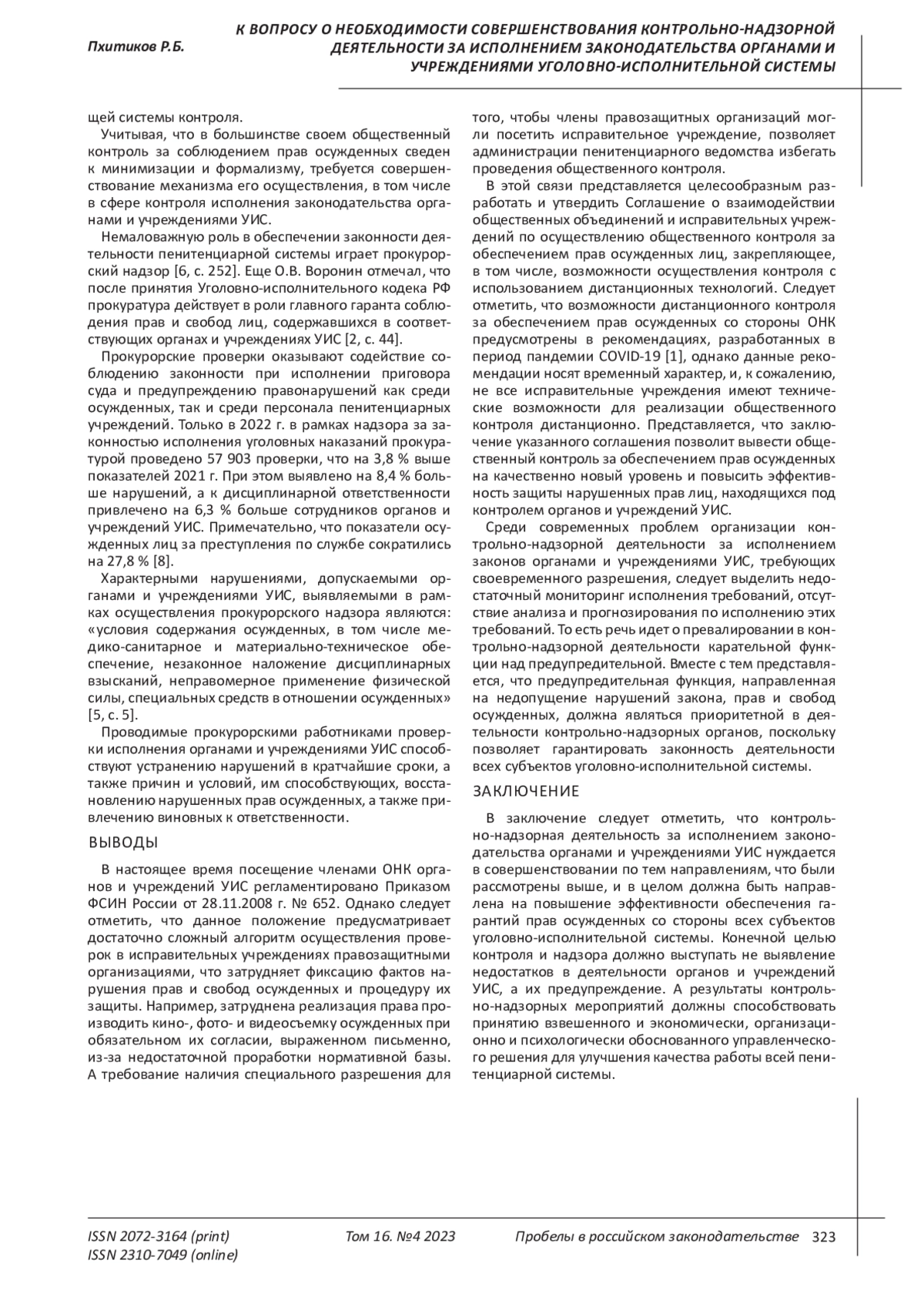 Пхитиков Р.Б.

К ВОПРОСУ О НЕОБХОДИМОСТИ СОВЕРШЕНСТВОВАНИЯ КОНТРОЛЬНО-НАДЗОРНОЙ ДЕЯТЕЛЬНОСТИ ЗА ИСПОЛНЕНИЕМ ЗАКОНОДАТЕЛЬСТВА ОРГАНАМИ И УЧРЕЖДЕНИЯМИ УГОЛОВНО-ИСПОЛНИТЕЛЬНОЙ СИСТЕМЫ

щей системы контроля.

Учитывая, что в большинстве своем общественный контроль за соблюдением прав осужденных сведен к минимизации и формализму, требуется совершенствование механизма его осуществления, в том числе в сфере контроля исполнения законодательства органами и учреждениями УИС.

Немаловажную роль в обеспечении законности деятельности пенитенциарной системы играет прокурорский надзор [6, с. 252]. Еще О.В. Воронин отмечал, что после принятия Уголовно-исполнительного кодека РФ прокуратура действует в роли главного гаранта соблюдения прав и свобод лиц, содержавшихся в соответствующих органах и учреждениях УИС [2, с. 44].

Прокурорские проверки оказывают содействие соблюдению законности при исполнении приговора суда и предупреждению правонарушений как среди осужденных, так и среди персонала пенитенциарных учреждений. Только в 2022 г. в рамках надзора за законностью исполнения уголовных наказаний прокуратурой проведено 57 903 проверки, что на 3,8 % выше показателей 2021 г. При этом выявлено на 8,4 % больше нарушений, а к дисциплинарной ответственности привлечено на 6,3 % больше сотрудников органов и учреждений УИС. Примечательно, что показатели осужденных лиц за преступления по службе сократились на 27,8 % [8].

Характерными нарушениями, допускаемыми органами и учреждениями УИС, выявляемыми в рамках осуществления прокурорского надзора являются: «условия содержания осужденных, в том числе медико-санитарное и материально-техническое обеспечение, незаконное наложение дисциплинарных взысканий, неправомерное применение физической силы, специальных средств в отношении осужденных» [5, с. 5].

Проводимые прокурорскими работниками проверки исполнения органами и учреждениями УИС способствуют устранению нарушений в кратчайшие сроки, а также причин и условий, им способствующих, восстановлению нарушенных прав осужденных, а также привлечению виновных к ответственности.

ВЫВОДЫ

В настоящее время посещение членами ОНК органов и учреждений УИС регламентировано Приказом ФСИН России от 28.11.2008 г. № 652. Однако следует отметить, что данное положение предусматривает достаточно сложный алгоритм осуществления проверок в исправительных учреждениях правозащитными организациями, что затрудняет фиксацию фактов нарушения прав и свобод осужденных и процедуру их защиты. Например, затруднена реализация права производить кино-, фото- и видеосъемку осужденных при обязательном их согласии, выраженном письменно, из-за недостаточной проработки нормативной базы. А требование наличия специального разрешения для того, чтобы члены правозащитных организаций могли посетить исправительное учреждение, позволяет администрации пенитенциарного ведомства избегать проведения общественного контроля.

В этой связи представляется целесообразным разработать и утвердить Соглашение о взаимодействии общественных объединений и исправительных учреждений по осуществлению общественного контроля за обеспечением прав осужденных лиц, закрепляющее, в том числе, возможности осуществления контроля с использованием дистанционных технологий. Следует отметить, что возможности дистанционного контроля за обеспечением прав осужденных со стороны ОНК предусмотрены в рекомендациях, разработанных в период пандемии COVID-19 [1], однако данные рекомендации носят временный характер, и, к сожалению, не все исправительные учреждения имеют технические возможности для реализации общественного контроля дистанционно. Представляется, что заключение указанного соглашения позволит вывести общественный контроль за обеспечением прав осужденных на качественно новый уровень и повысить эффективность защиты нарушенных прав лиц, находящихся под контролем органов и учреждений УИС.

Среди современных проблем организации контрольно-надзорной деятельности за исполнением законов органами и учреждениями УИС, требующих своевременного разрешения, следует выделить недостаточный мониторинг исполнения требований, отсутствие анализа и прогнозирования по исполнению этих требований. То есть речь идет о превалировании в контрольно-надзорной деятельности карательной функции над предупредительной. Вместе с тем представляется, что предупредительная функция, направленная на недопущение нарушений закона, прав и свобод осужденных, должна являться приоритетной в деятельности контрольно-надзорных органов, поскольку позволяет гарантировать законность деятельности всех субъектов уголовно-исполнительной системы.

ЗАКЛЮЧЕНИЕ

В заключение следует отметить, что контрольно-надзорная деятельность за исполнением законодательства органами и учреждениями УИС нуждается в совершенствовании по тем направлениям, что были рассмотрены выше, и в целом должна быть направлена на повышение эффективности обеспечения гарантий прав осужденных со стороны всех субъектов уголовно-исполнительной системы. Конечной целью контроля и надзора должно выступать не выявление недостатков в деятельности органов и учреждений УИС, а их предупреждение. А результаты контрольно-надзорных мероприятий должны способствовать принятию взвешенного и экономически, организационно и психологически обоснованного управленческого решения для улучшения качества работы всей пенитенциарной системы.

ISSN 2072-3164 (print)
ISSN 2310-7049 (online)
Том 16. №4 2023
Пробелы в российском законодательстве 323